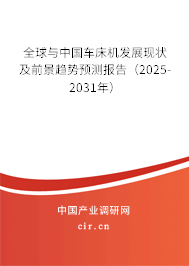 全球与中国车床机发展现状及前景趋势预测报告（2025-2031年）

中国产业调研网

cir.cn